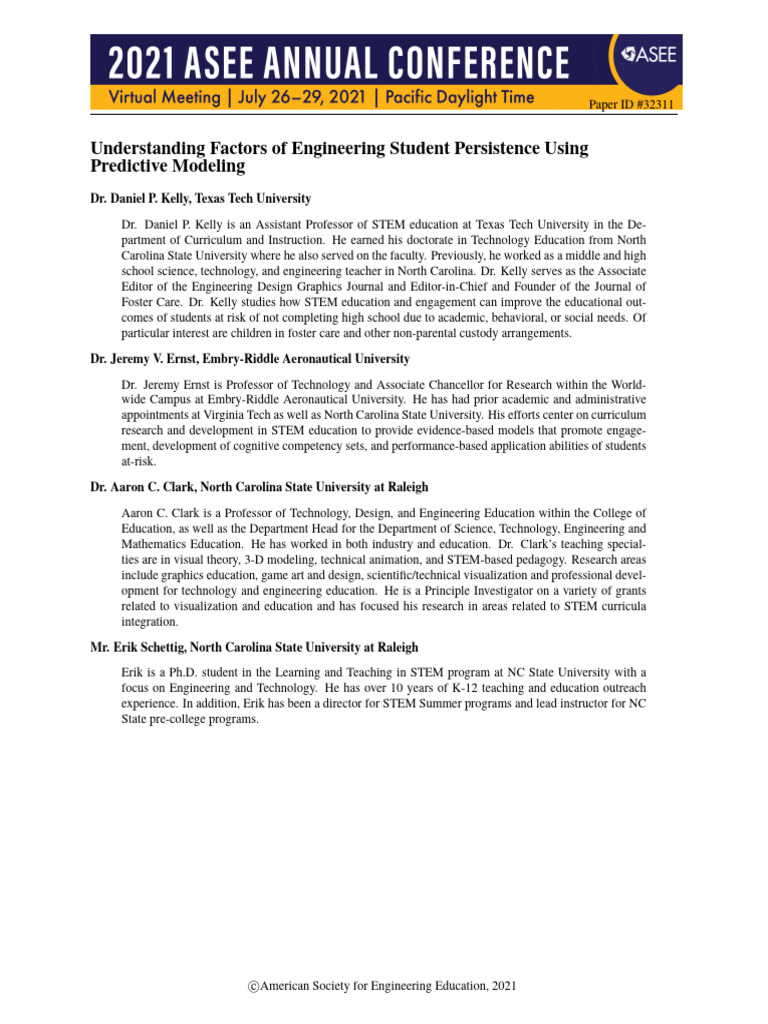 2021 ASEE ANNUAL CONFERENCE

ASEE

Virtual Meeting | July 26–29, 2021 | Pacific Daylight Time

Paper ID #32311

Understanding Factors of Engineering Student Persistence Using Predictive Modeling

Dr. Daniel P. Kelly, Texas Tech University

Dr. Daniel P. Kelly is an Assistant Professor of STEM education at Texas Tech University in the Department of Curriculum and Instruction. He earned his doctorate in Technology Education from North Carolina State University where he also served on the faculty. Previously, he worked as a middle and high school science, technology, and engineering teacher in North Carolina. Dr. Kelly serves as the Associate Editor of the Engineering Design Graphics Journal and Editor-in-Chief and Founder of the Journal of Foster Care. Dr. Kelly studies how STEM education and engagement can improve the educational outcomes of students at risk of not completing high school due to academic, behavioral, or social needs. Of particular interest are children in foster care and other non-parental custody arrangements.

Dr. Jeremy V. Ernst, Embry-Riddle Aeronautical University

Dr. Jeremy Ernst is Professor of Technology and Associate Chancellor for Research within the Worldwide Campus at Embry-Riddle Aeronautical University. He has had prior academic and administrative appointments at Virginia Tech as well as North Carolina State University. His efforts center on curriculum research and development in STEM education to provide evidence-based models that promote engagement, development of cognitive competency sets, and performance-based application abilities of students at-risk.

Dr. Aaron C. Clark, North Carolina State University at Raleigh

Aaron C. Clark is a Professor of Technology, Design, and Engineering Education within the College of Education, as well as the Department Head for the Department of Science, Technology, Engineering and Mathematics Education. He has worked in both industry and education. Dr. Clark's teaching specialties are in visual theory, 3-D modeling, technical animation, and STEM-based pedagogy. Research areas include graphics education, game art and design, scientific/technical visualization and professional development for technology and engineering education. He is a Principle Investigator on a variety of grants related to visualization and education and has focused his research in areas related to STEM curricula integration.

Mr. Erik Schettig, North Carolina State University at Raleigh

Erik is a Ph.D. student in the Learning and Teaching in STEM program at NC State University with a focus on Engineering and Technology. He has over 10 years of K-12 teaching and education outreach experience. In addition, Erik has been a director for STEM Summer programs and lead instructor for NC State pre-college programs.

©American Society for Engineering Education, 2021